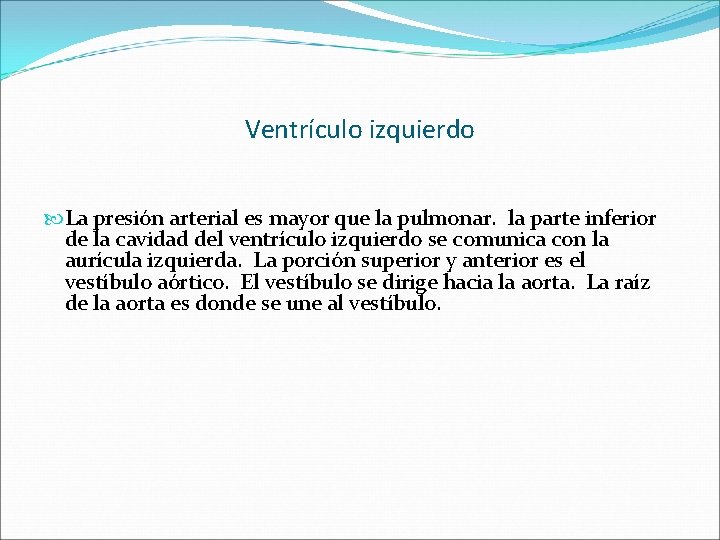 Ventrículo izquierdo

La presión arterial es mayor que la pulmonar.  la parte inferior de la cavidad del ventrículo izquierdo se comunica con la aurícula izquierda.  La porción superior y anterior es el vestíbulo aórtico.  El vestíbulo se dirige hacia la aorta.  La raíz de la aorta es donde se une al vestíbulo.